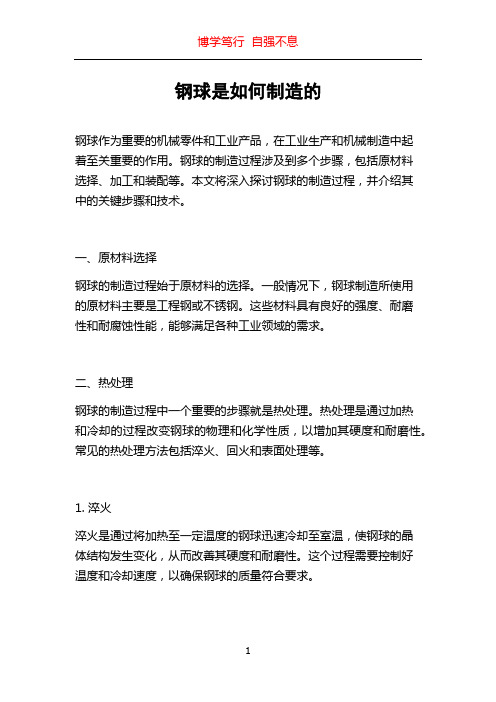 博学笃行 自强不息

钢球是如何制造的

钢球作为重要的机械零件和工业产品，在工业生产和机械制造中起着至关重要的作用。钢球的制造过程涉及到多个步骤，包括原材料选择、加工和装配等。本文将深入探讨钢球的制造过程，并介绍其中的关键步骤和技术。

一、原材料选择

钢球的制造过程始于原材料的选择。一般情况下，钢球制造所使用的原材料主要是工程钢或不锈钢。这些材料具有良好的强度、耐磨性和耐腐蚀性能，能够满足各种工业领域的需求。

二、热处理

钢球的制造过程中一个重要的步骤就是热处理。热处理是通过加热和冷却的过程改变钢球的物理和化学性质，以增加其硬度和耐磨性。常见的热处理方法包括淬火、回火和表面处理等。

1. 淬火

淬火是通过将加热至一定温度的钢球迅速冷却至室温，使钢球的晶体结构发生变化，从而改善其硬度和耐磨性。这个过程需要控制好温度和冷却速度，以确保钢球的质量符合要求。

1